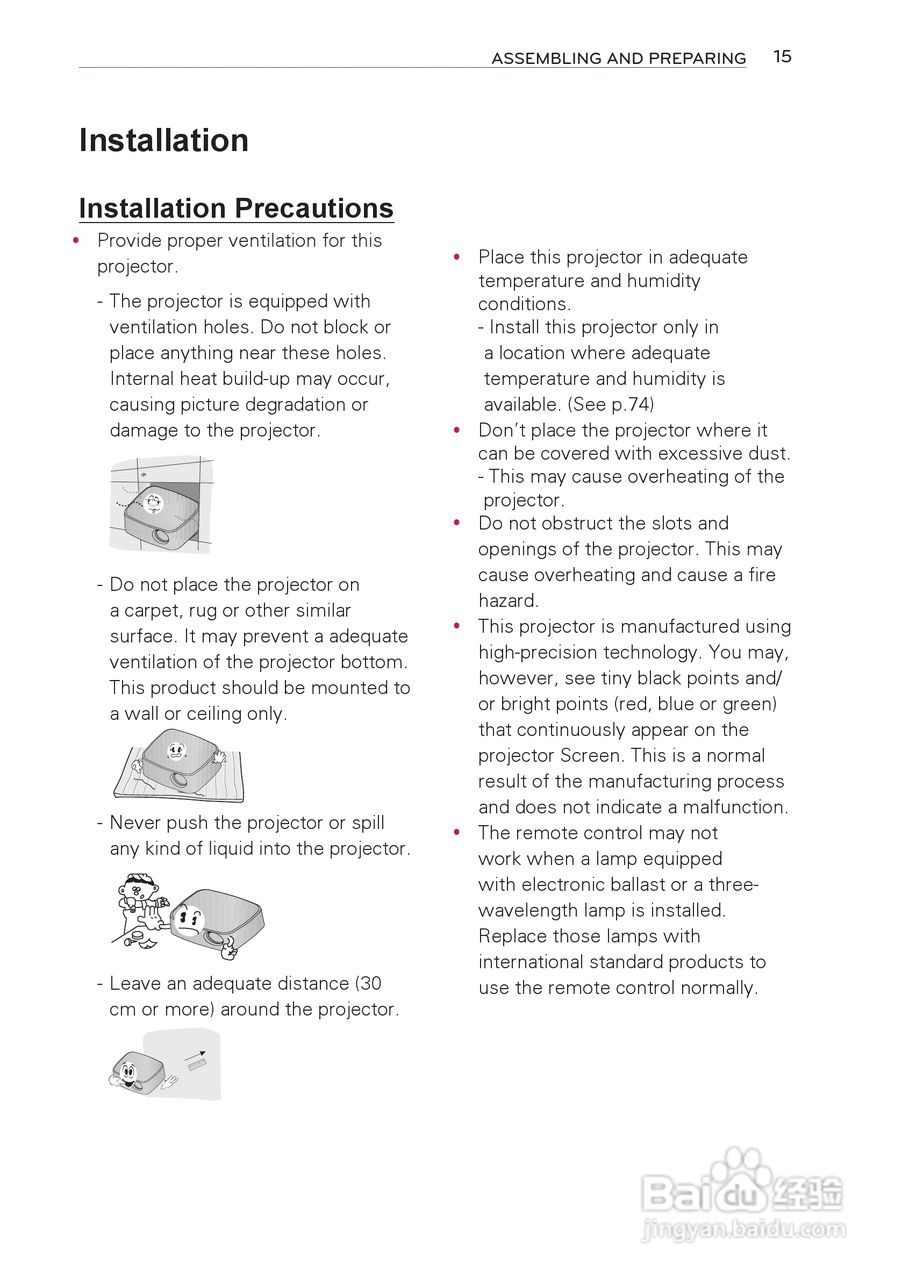 ASSEMBLING AND PREPARING 15

Installation

Installation Precautions

• Provide proper ventilation for this projector.

- The projector is equipped with ventilation holes. Do not block or place anything near these holes. Internal heat build-up may occur, causing picture degradation or damage to the projector.

- Do not place the projector on a carpet, rug or other similar surface. It may prevent a adequate ventilation of the projector bottom. This product should be mounted to a wall or ceiling only.

- Never push the projector or spill any kind of liquid into the projector.

- Leave an adequate distance (30 cm or more) around the projector.

• Place this projector in adequate temperature and humidity conditions.
- Install this projector only in a location where adequate temperature and humidity is available. (See p.74)

• Don't place the projector where it can be covered with excessive dust.
- This may cause overheating of the projector.

• Do not obstruct the slots and openings of the projector. This may cause overheating and cause a fire hazard.

• This projector is manufactured using high-precision technology. You may, however, see tiny black points and/or bright points (red, blue or green) that continuously appear on the projector Screen. This is a normal result of the manufacturing process and does not indicate a malfunction.

• The remote control may not work when a lamp equipped with electronic ballast or a three-wavelength lamp is installed. Replace those lamps with international standard products to use the remote control normally.

Baidu 经验
jingyan.baidu.com